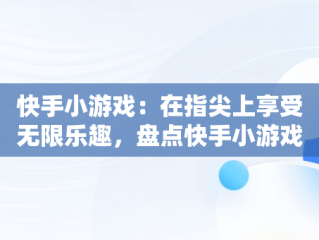 快手小游戏：在指尖上享受无限乐趣，盘点快手小游戏